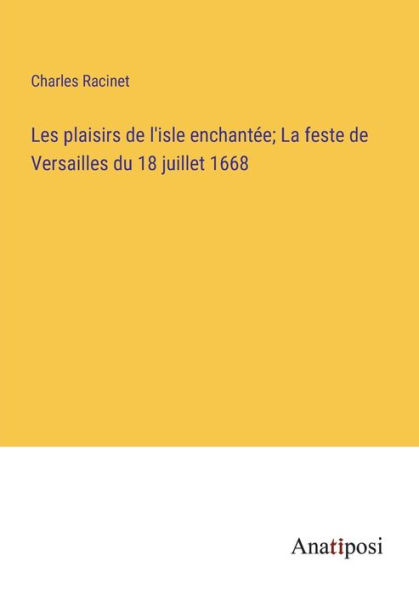 Charles Racinet

Les plaisirs de l'isle enchantée; La feste de Versailles du 18 juillet 1668

Anatiposi